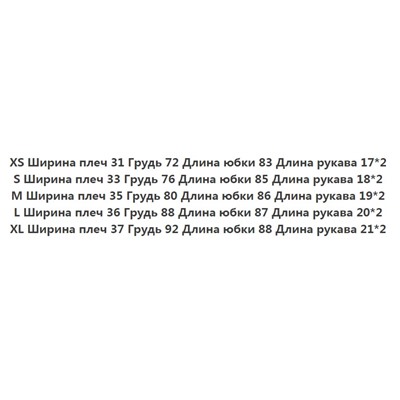 XS Ширина плеч 31 Грудь 72 Длина юбки 83 Длина рукава 17*2
S Ширина плеч 33 Грудь 76 Длина юбки 85 Длина рукава 18*2
M Ширина плеч 35 Грудь 80 Длина юбки 86 Длина рукава 19*2
L Ширина плеч 36 Грудь 88 Длина юбки 87 Длина рукава 20*2
XL Ширина плеч 37 Грудь 92 Длина юбки 88 Длина рукава 21*2